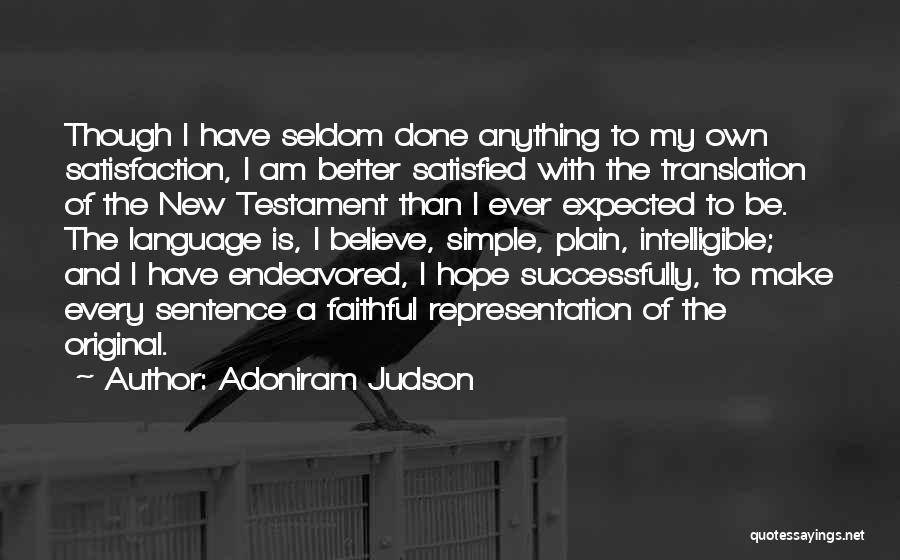 Though I have seldom done anything to my own satisfaction, I am better satisfied with the translation of the New Testament than I ever expected to be. The language is, I believe, simple, plain, intelligible; and I have endeavored, I hope successfully, to make every sentence a faithful representation of the original.

~ Author: Adoniram Judson

quotessayings.net